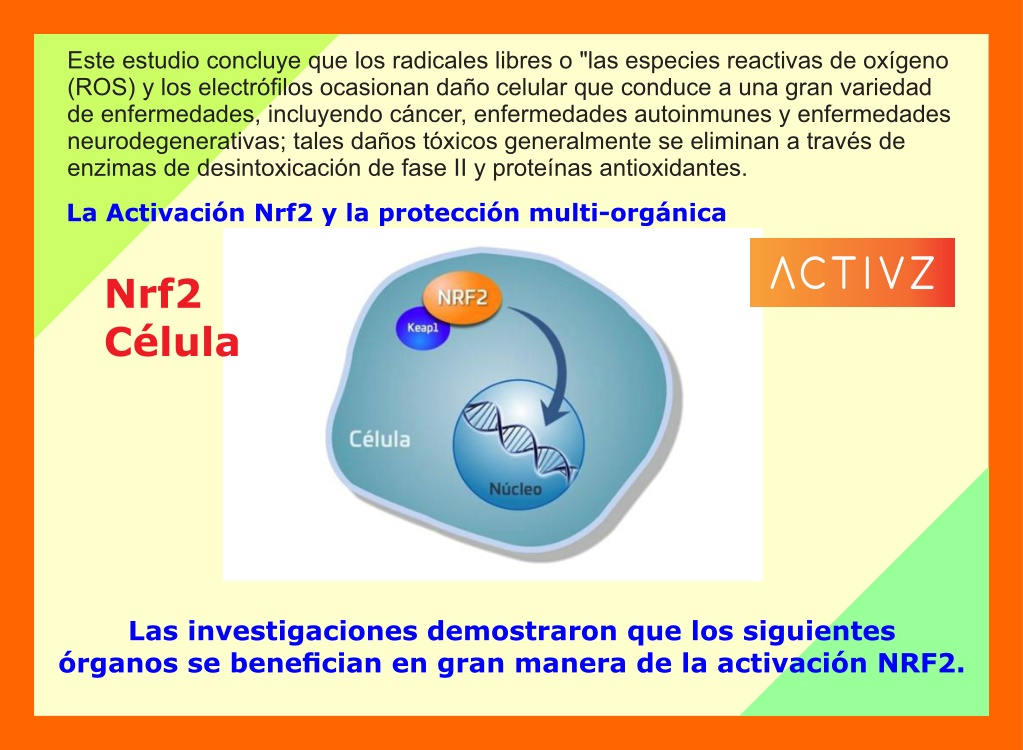 Este estudio concluye que los radicales libres o "las especies reactivas de oxígeno (ROS) y los electrófilos ocasionan daño celular que conduce a una gran variedad de enfermedades, incluyendo cáncer, enfermedades autoinmunes y enfermedades neurodegenerativas; tales daños tóxicos generalmente se eliminan a través de enzimas de desintoxicación de fase II y proteínas antioxidantes.

La Activación Nrf2 y la protección multi-orgánica

Nrf2
Célula

ACTIVZ

NRF2

Keap1

Célula

Núcleo

Las investigaciones demostraron que los siguientes órganos se benefician en gran manera de la activación NRF2.